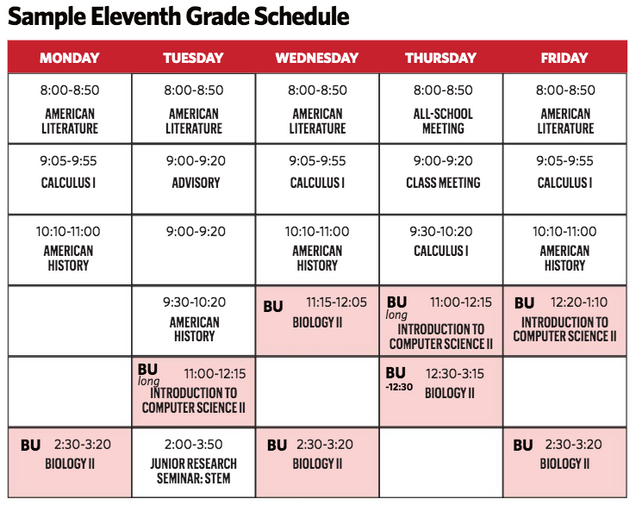 Sample Eleventh Grade Schedule

| MONDAY | TUESDAY | WEDNESDAY | THURSDAY | FRIDAY |
|---|---|---|---|---|
| 8:00-8:50 AMERICAN LITERATURE | 8:00-8:50 AMERICAN LITERATURE | 8:00-8:50 AMERICAN LITERATURE | 8:00-8:50 ALL-SCHOOL MEETING | 8:00-8:50 AMERICAN LITERATURE |
| 9:05-9:55 CALCULUS I | 9:00-9:20 ADVISORY | 9:05-9:55 CALCULUS I | 9:00-9:20 CLASS MEETING | 9:05-9:55 CALCULUS I |
| 10:10-11:00 AMERICAN HISTORY | 9:00-9:20 | 10:10-11:00 AMERICAN HISTORY | 9:30-10:20 CALCULUS I | 10:10-11:00 AMERICAN HISTORY |
| | 9:30-10:20 AMERICAN HISTORY | BU 11:15-12:05 BIOLOGY II | BU long 11:00-12:15 INTRODUCTION TO COMPUTER SCIENCE II | BU 12:20-1:10 INTRODUCTION TO COMPUTER SCIENCE II |
| | BU long 11:00-12:15 INTRODUCTION TO COMPUTER SCIENCE II | | BU -12:30 12:30-3:15 BIOLOGY II | |
| BU 2:30-3:20 BIOLOGY II | 2:00-3:50 JUNIOR RESEARCH SEMINAR: STEM | BU 2:30-3:20 BIOLOGY II | | BU 2:30-3:20 BIOLOGY II |